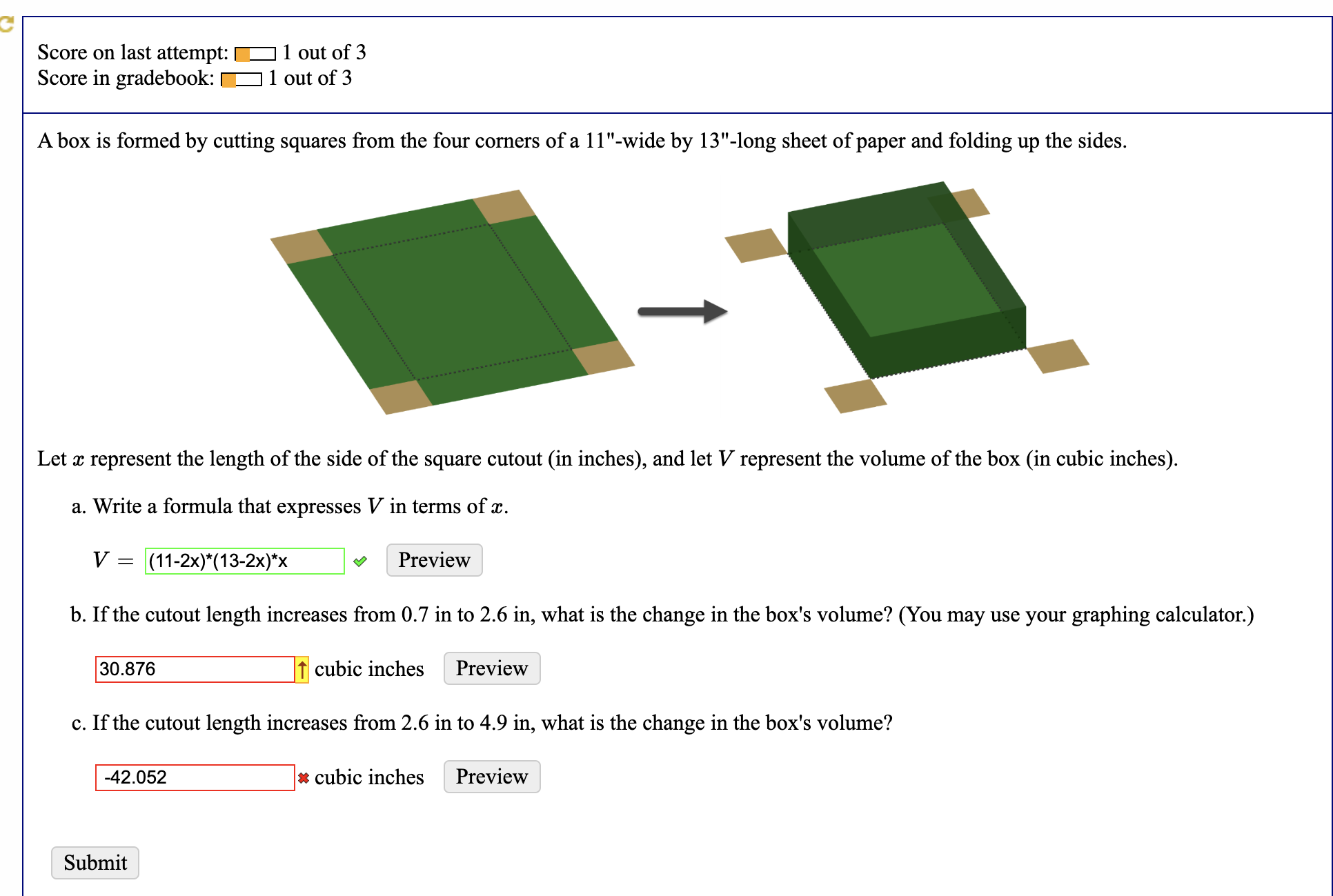 Score on last attempt: 1 out of 3
Score in gradebook: 1 out of 3

A box is formed by cutting squares from the four corners of a 11"-wide by 13"-long sheet of paper and folding up the sides.

Let $x$ represent the length of the side of the square cutout (in inches), and let $V$ represent the volume of the box (in cubic inches).

a. Write a formula that expresses $V$ in terms of $x$.

$V =$ (11-2x)*(13-2x)*x Preview

b. If the cutout length increases from 0.7 in to 2.6 in, what is the change in the box's volume? (You may use your graphing calculator.)

30.876 cubic inches Preview

c. If the cutout length increases from 2.6 in to 4.9 in, what is the change in the box's volume?

-42.052 cubic inches Preview

Submit